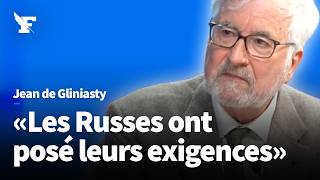 F

Jean de Gliniasty

«Les Russes ont posé leurs exigences»